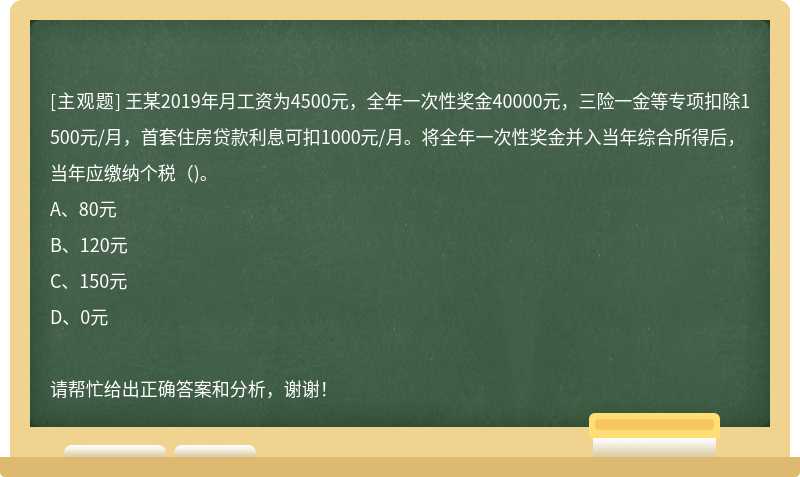 [主观题] 王某2019年月工资为4500元，全年一次性奖金40000元，三险一金等专项扣除1500元/月，首套住房贷款利息可扣1000元/月。将全年一次性奖金并入当年综合所得后，当年应缴纳个税（)。

A、80元

B、120元

C、150元

D、0元

请帮忙给出正确答案和分析，谢谢！